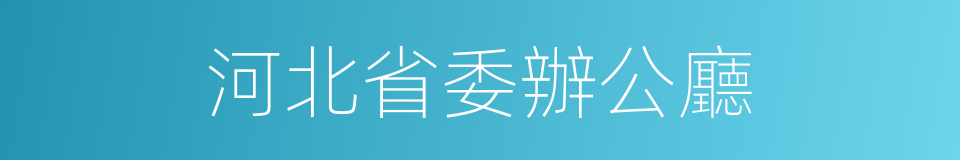 河北省委辦公廳